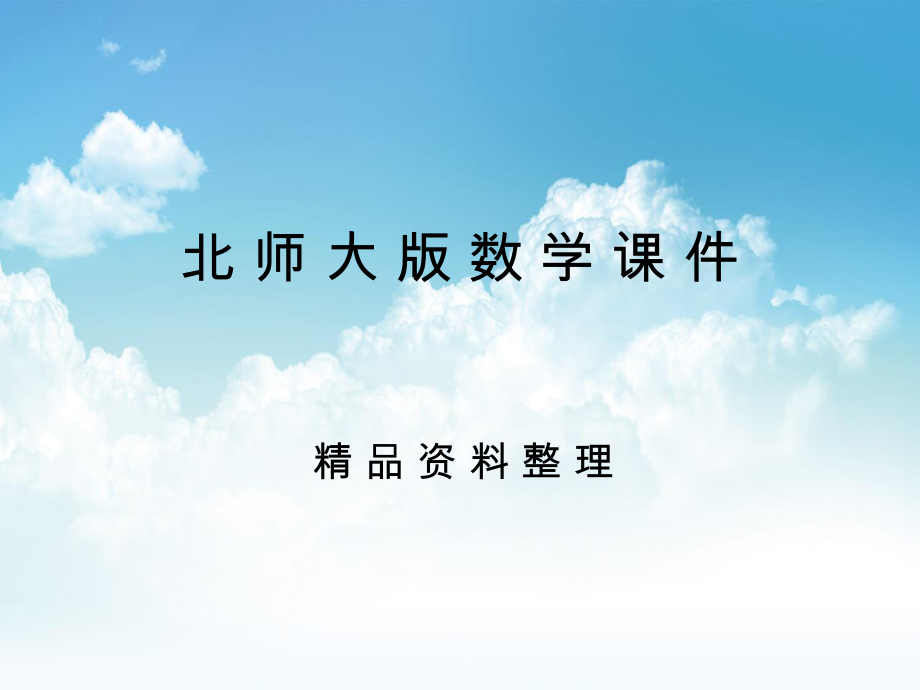 北师大版数学课件

精品资料整理